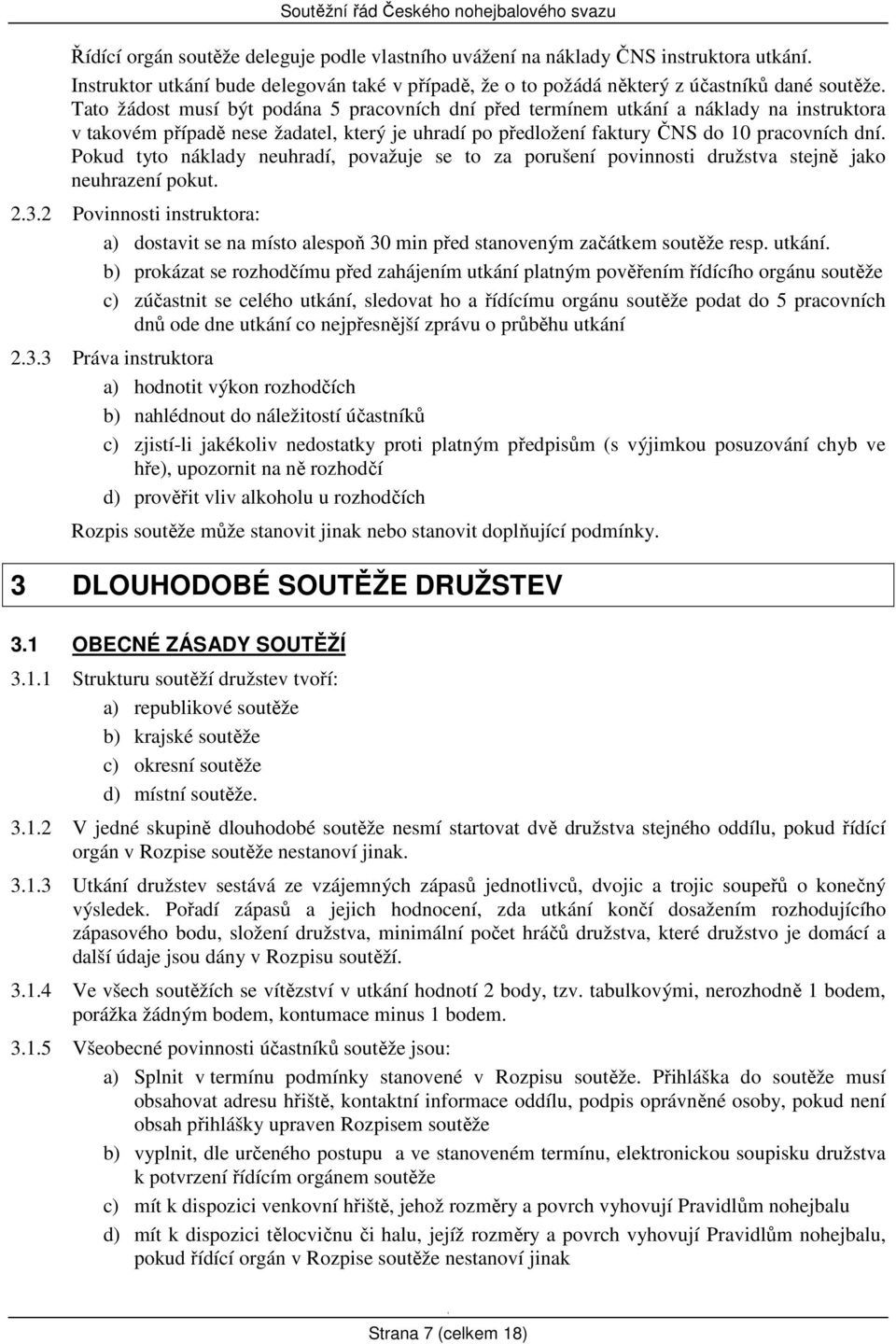 Soutěžní řád Českého nohejbalového svazu

Řídící orgán soutěže deleguje podle vlastního uvážení na náklady ČNS instruktora utkání. Instruktor utkání bude delegován také v případě, že o to požádá některý z účastníků dané soutěže. Tato žádost musí být podána 5 pracovních dní před termínem utkání a náklady na instruktora v takovém případě nese žadatel, který je uhradí po předložení faktury ČNS do 10 pracovních dní. Pokud tyto náklady neuhradí, považuje se to za porušení povinnosti družstva stejně jako neuhrazení pokut.

2.3.2 Povinnosti instruktora:

a) dostavit se na místo alespoň 30 min před stanoveným začátkem soutěže resp. utkání.

b) prokázat se rozhodčímu před zahájením utkání platným pověřením řídícího orgánu soutěže

c) zúčastnit se celého utkání, sledovat ho a řídícímu orgánu soutěže podat do 5 pracovních dnů ode dne utkání co nejpřesnější zprávu o průběhu utkání

2.3.3 Práva instruktora

a) hodnotit výkon rozhodčích

b) nahlédnout do náležitostí účastníků

c) zjistí-li jakékoliv nedostatky proti platným předpisům (s výjimkou posuzování chyb ve hře), upozornit na ně rozhodčí

d) prověřit vliv alkoholu u rozhodčích

Rozpis soutěže může stanovit jinak nebo stanovit doplňující podmínky.

3 DLOUHODOBÉ SOUTĚŽE DRUŽSTEV

3.1 OBECNÉ ZÁSADY SOUTĚŽÍ

3.1.1 Strukturu soutěží družstev tvoří:

a) republikové soutěže

b) krajské soutěže

c) okresní soutěže

d) místní soutěže.

3.1.2 V jedné skupině dlouhodobé soutěže nesmí startovat dvě družstva stejného oddílu, pokud řídící orgán v Rozpise soutěže nestanoví jinak.

3.1.3 Utkání družstev sestává ze vzájemných zápasů jednotlivců, dvojic a trojic soupeřů o konečný výsledek. Pořadí zápasů a jejich hodnocení, zda utkání končí dosažením rozhodujícího zápasového bodu, složení družstva, minimální počet hráčů družstva, které družstvo je domácí a další údaje jsou dány v Rozpisu soutěží.

3.1.4 Ve všech soutěžích se vítězství v utkání hodnotí 2 body, tzv. tabulkovými, nerozhodně 1 bodem, porážka žádným bodem, kontumace minus 1 bodem.

3.1.5 Všeobecné povinnosti účastníků soutěže jsou:

a) Splnit v termínu podmínky stanovené v Rozpisu soutěže. Přihláška do soutěže musí obsahovat adresu hřiště, kontaktní informace oddílu, podpis oprávněné osoby, pokud není obsah přihlášky upraven Rozpisem soutěže

b) vyplnit, dle určeného postupu a ve stanoveném termínu, elektronickou soupisku družstva k potvrzení řídícím orgánem soutěže

c) mít k dispozici venkovní hřiště, jehož rozměry a povrch vyhovují Pravidlům nohejbalu

d) mít k dispozici tělocvičnu či halu, jejíž rozměry a povrch vyhovují Pravidlům nohejbalu, pokud řídící orgán v Rozpise soutěže nestanoví jinak

Strana 7 (celkem 18)